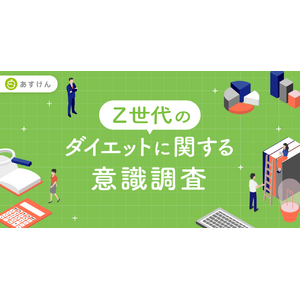 あすけん

Z世代の
ダイエットに関する
意識調査